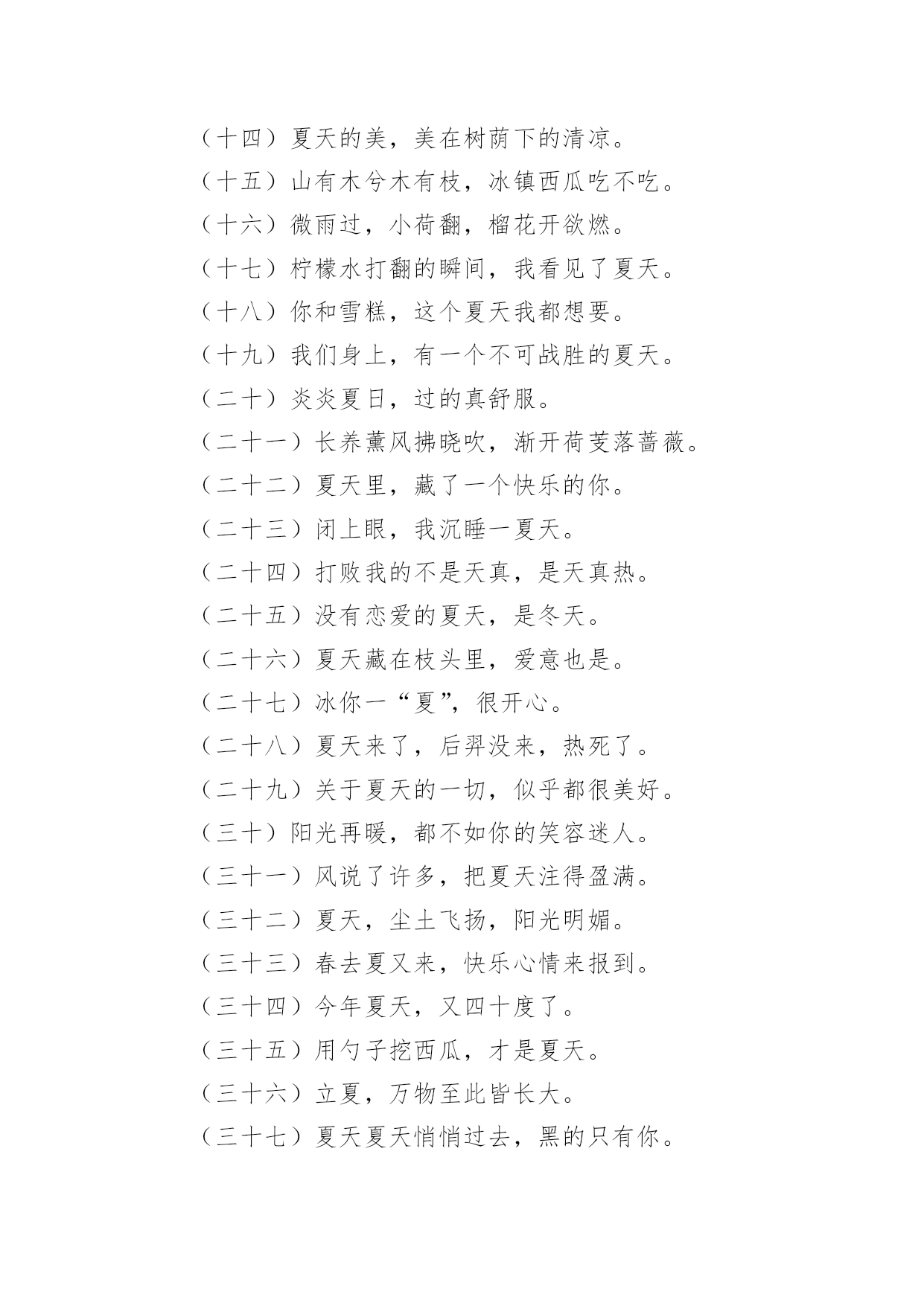 （十四）夏天的美，美在树荫下的清凉。

（十五）山有木兮木有枝，冰镇西瓜吃不吃。

（十六）微雨过，小荷翻，榴花开欲燃。

（十七）柠檬水打翻的瞬间，我看见了夏天。

（十八）你和雪糕，这个夏天我都想要。

（十九）我们身上，有一个不可战胜的夏天。

（二十）炎炎夏日，过的真舒服。

（二十一）长养薰风拂晓吹，渐开荷芰落蔷薇。

（二十二）夏天里，藏了一个快乐的你。

（二十三）闭上眼，我沉睡一夏天。

（二十四）打败我的不是天真，是天真热。

（二十五）没有恋爱的夏天，是冬天。

（二十六）夏天藏在枝头里，爱意也是。

（二十七）冰你一“夏”，很开心。

（二十八）夏天来了，后羿没来，热死了。

（二十九）关于夏天的一切，似乎都很美好。

（三十）阳光再暖，都不如你的笑容迷人。

（三十一）风说了许多，把夏天注得盈满。

（三十二）夏天，尘土飞扬，阳光明媚。

（三十三）春去夏又来，快乐心情来报到。

（三十四）今年夏天，又四十度了。

（三十五）用勺子挖西瓜，才是夏天。

（三十六）立夏，万物至此皆长大。

（三十七）夏天夏天悄悄过去，黑的只有你。